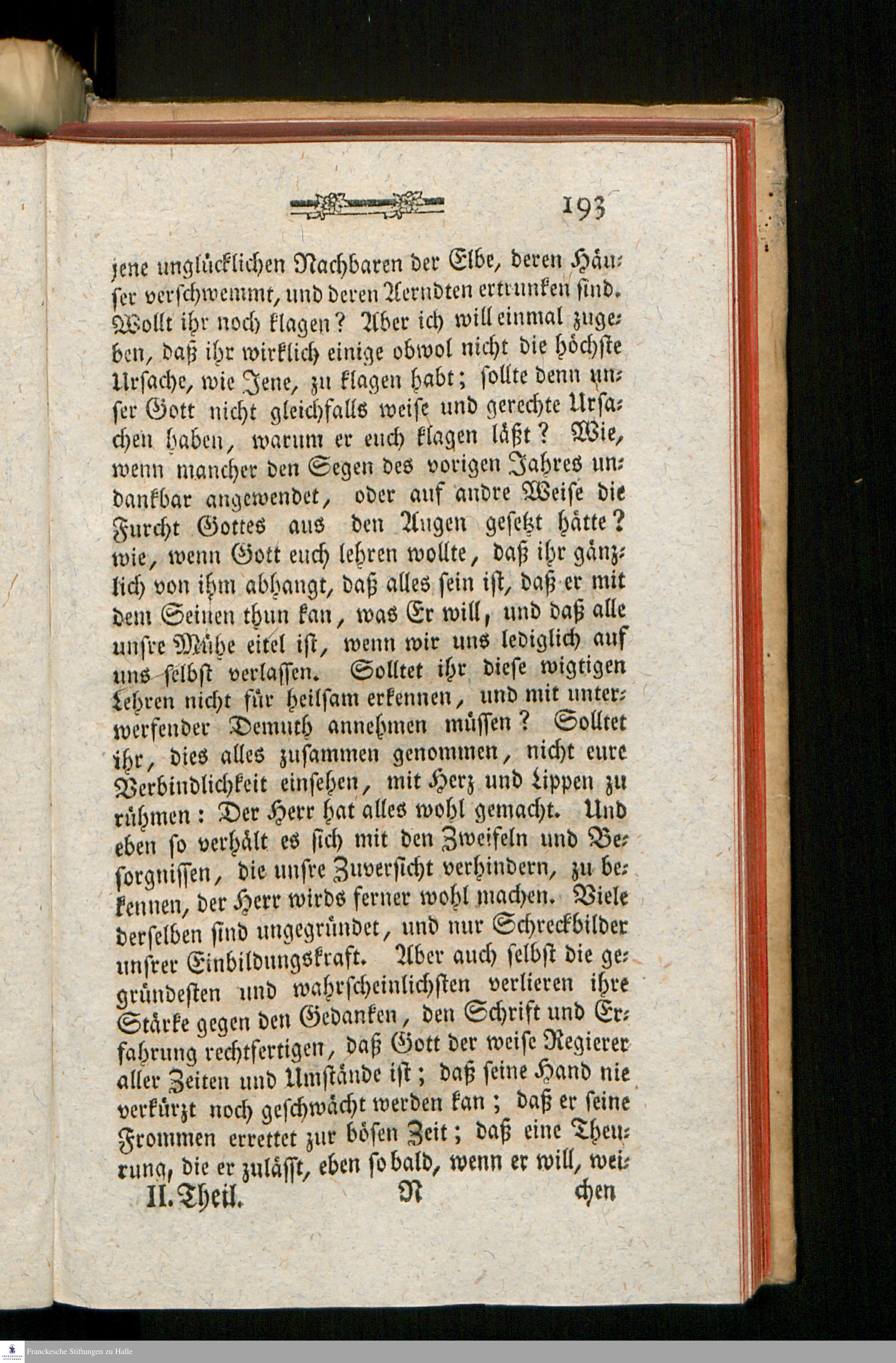 193

jene unglücklichen Nachbaren der Elbe, deren Häuser verschwemmt, und deren Aerndten ertrunken sind. Wollt ihr noch klagen? Aber ich will einmal zugeben, daß ihr wirklich einige obwol nicht die höchste Ursache, wie Jene, zu klagen habt; sollte denn unser Gott nicht gleichfalls weise und gerechte Ursachen haben, warum er euch klagen läßt? Wie, wenn mancher den Segen des vorigen Jahres undankbar angewendet, oder auf andre Weise die Furcht Gottes aus den Augen gesetzt hätte? wie, wenn Gott euch lehren wollte, daß ihr gänzlich von ihm abhangt, daß alles sein ist, daß er mit dem Seinen thun kan, was Er will, und daß alle unsre Mühe eitel ist, wenn wir uns lediglich auf uns selbst verlassen. Solltet ihr diese wigtigen Lehren nicht für heilsam erkennen, und mit unterwerfender Demuth annehmen müssen? Solltet ihr, dies alles zusammen genommen, nicht eure Verbindlichkeit einsehen, mit Herz und Lippen zu rühmen: Der Herr hat alles wohl gemacht. Und eben so verhält es sich mit den Zweifeln und Besorgnissen, die unsre Zuversicht verhindern, zu bekennen, der Herr wirds ferner wohl machen. Viele derselben sind ungegründet, und nur Schreckbilder unsrer Einbildungskraft. Aber auch selbst die gegründesten und wahrscheinlichsten verlieren ihre Stärke gegen den Gedanken, den Schrift und Erfahrung rechtfertigen, daß Gott der weise Regierer aller Zeiten und Umstände ist; daß seine Hand nie verkürzt noch geschwächt werden kan; daß er seine Frommen errettet zur bösen Zeit; daß eine Theurung, die er zulässt, eben so bald, wenn er will, wei-

II. Theil. N chen

Franckesche Stiftungen zu Halle